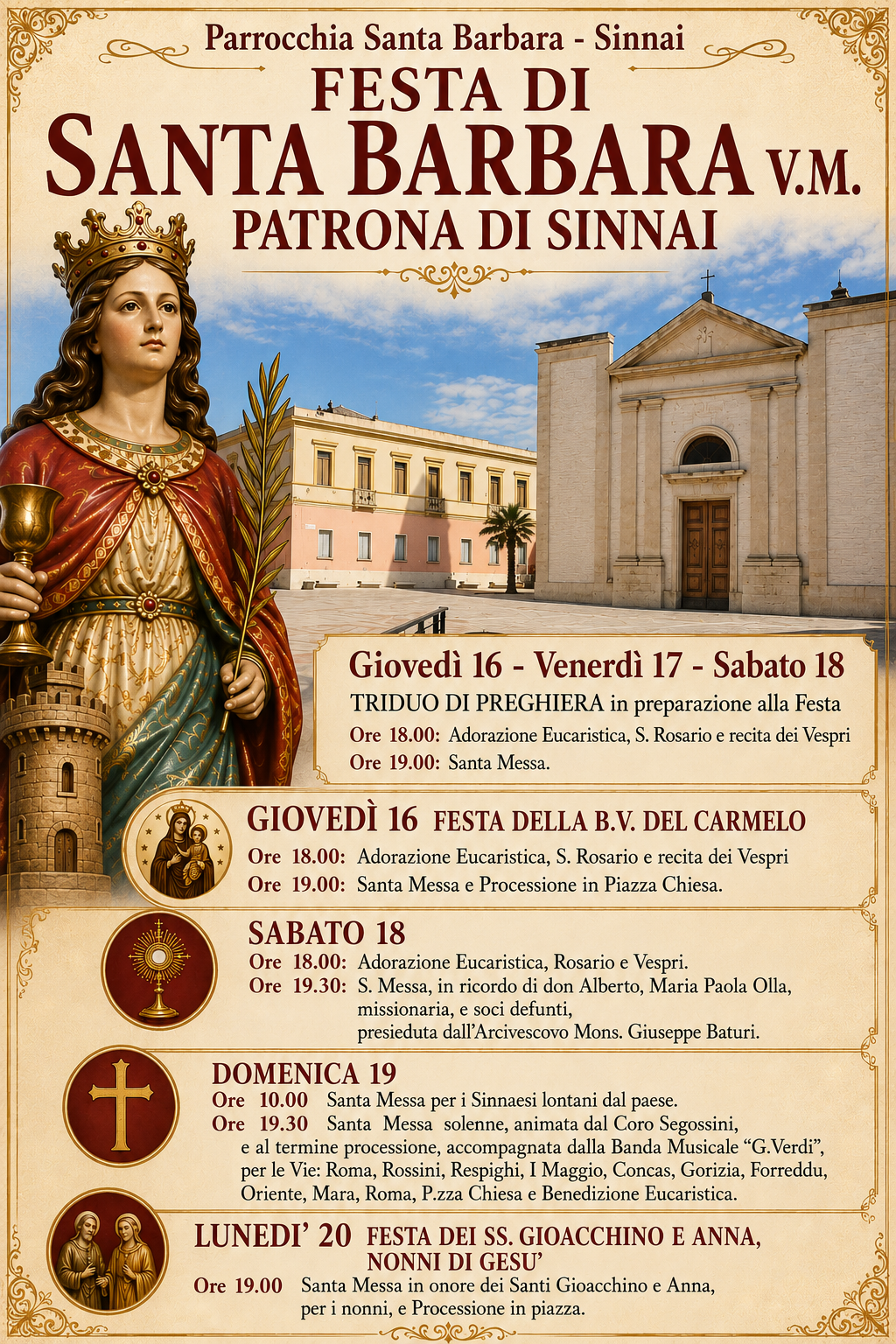 Parrocchia Santa Barbara - Sinnai

FESTA DI
SANTA BARBARA V.M.
PATRONA DI SINNAI

Giovedì 16 - Venerdì 17 - Sabato 18
TRIDUO DI PREGHIERA in preparazione alla Festa
Ore 18.00: Adorazione Eucaristica, S. Rosario e recita dei Vespri
Ore 19.00: Santa Messa.

GIOVEDÌ 16 FESTA DELLA B.V. DEL CARMELO
Ore 18.00: Adorazione Eucaristica, S. Rosario e recita dei Vespri
Ore 19.00: Santa Messa e Processione in Piazza Chiesa.

SABATO 18
Ore 18.00: Adorazione Eucaristica, Rosario e Vespri.
Ore 19.30: S. Messa, in ricordo di don Alberto, Maria Paola Olla, missionaria, e soci defunti, presieduta dall'Arcivescovo Mons. Giuseppe Baturi.

DOMENICA 19
Ore 10.00 Santa Messa per i Sinnaesi lontani dal paese.
Ore 19.30 Santa Messa solenne, animata dal Coro Segossini, e al termine processione, accompagnata dalla Banda Musicale "G.Verdi", per le Vie: Roma, Rossini, Respighi, I Maggio, Concas, Gorizia, Forreddu, Oriente, Mara, Roma, P.zza Chiesa e Benedizione Eucaristica.

LUNEDI' 20 FESTA DEI SS. GIOACCHINO E ANNA, NONNI DI GESU'
Ore 19.00 Santa Messa in onore dei Santi Gioacchino e Anna, per i nonni, e Processione in piazza.